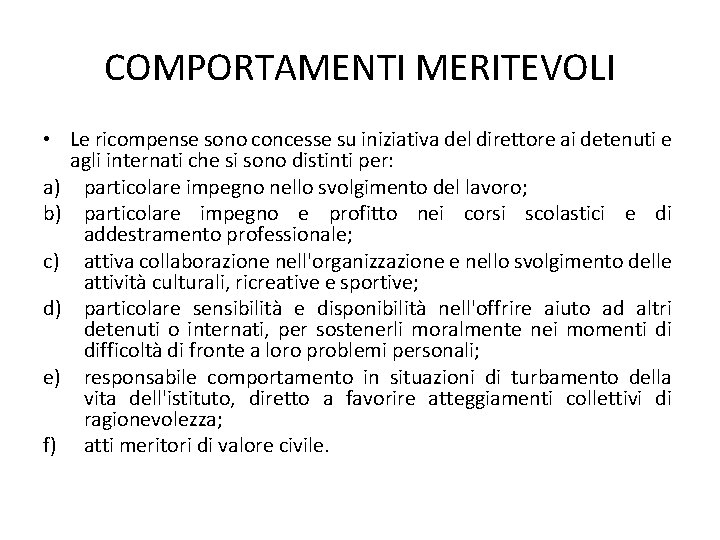 COMPORTAMENTI MERITEVOLI

• Le ricompense sono concesse su iniziativa del direttore ai detenuti e agli internati che si sono distinti per:

a) particolare impegno nello svolgimento del lavoro;

b) particolare impegno e profitto nei corsi scolastici e di addestramento professionale;

c) attiva collaborazione nell'organizzazione e nello svolgimento delle attività culturali, ricreative e sportive;

d) particolare sensibilità e disponibilità nell'offrire aiuto ad altri detenuti o internati, per sostenerli moralmente nei momenti di difficoltà di fronte a loro problemi personali;

e) responsabile comportamento in situazioni di turbamento della vita dell'istituto, diretto a favorire atteggiamenti collettivi di ragionevolezza;

f) atti meritori di valore civile.